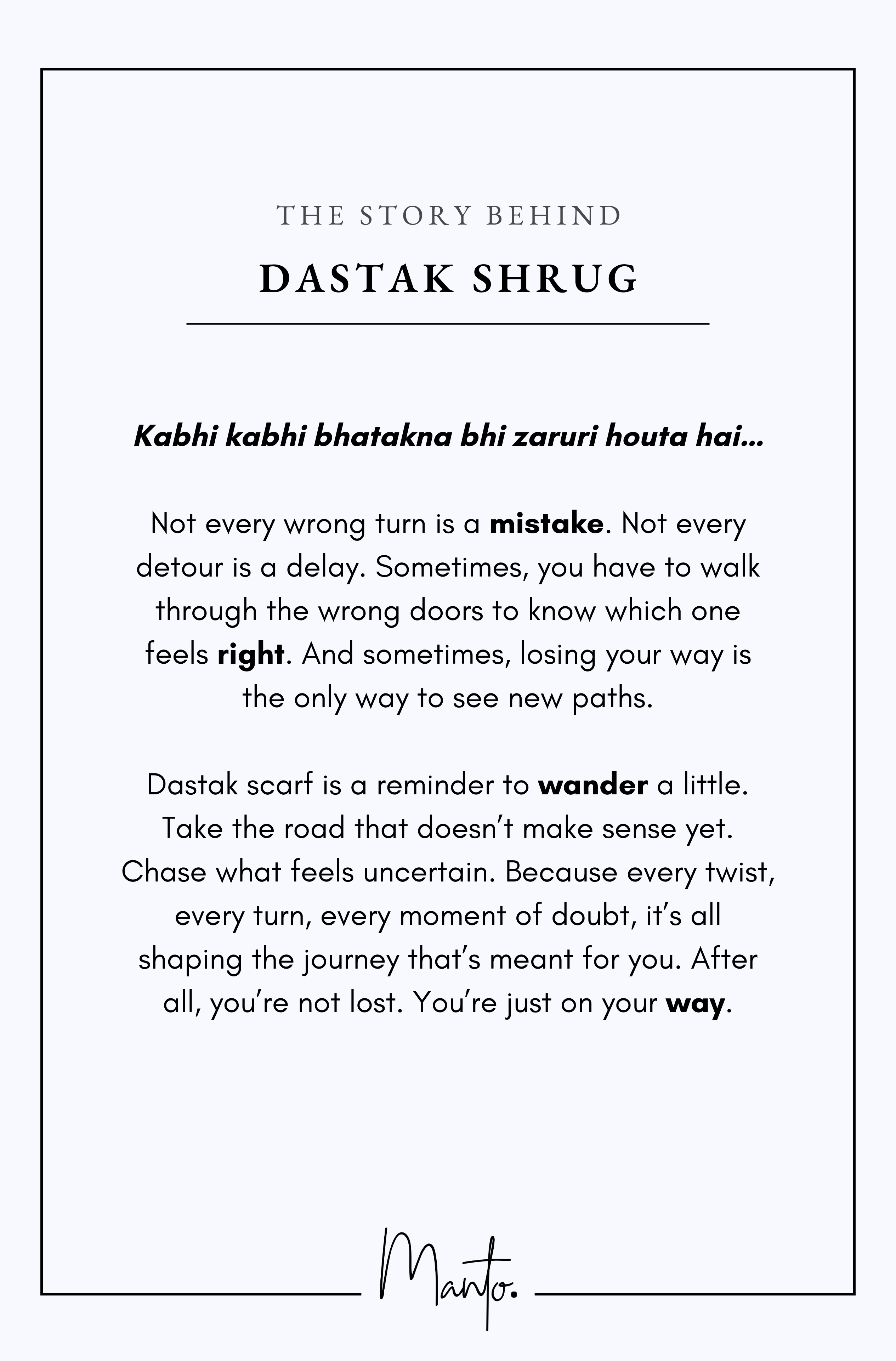 THE STORY BEHIND

DASTAK SHRUG

Kabhi kabhi bhatakna bhi zaruri houta hai...

Not every wrong turn is a mistake. Not every detour is a delay. Sometimes, you have to walk through the wrong doors to know which one feels right. And sometimes, losing your way is the only way to see new paths.

Dastak scarf is a reminder to wander a little. Take the road that doesn't make sense yet. Chase what feels uncertain. Because every twist, every turn, every moment of doubt, it's all shaping the journey that's meant for you. After all, you're not lost. You're just on your way.

Manto.